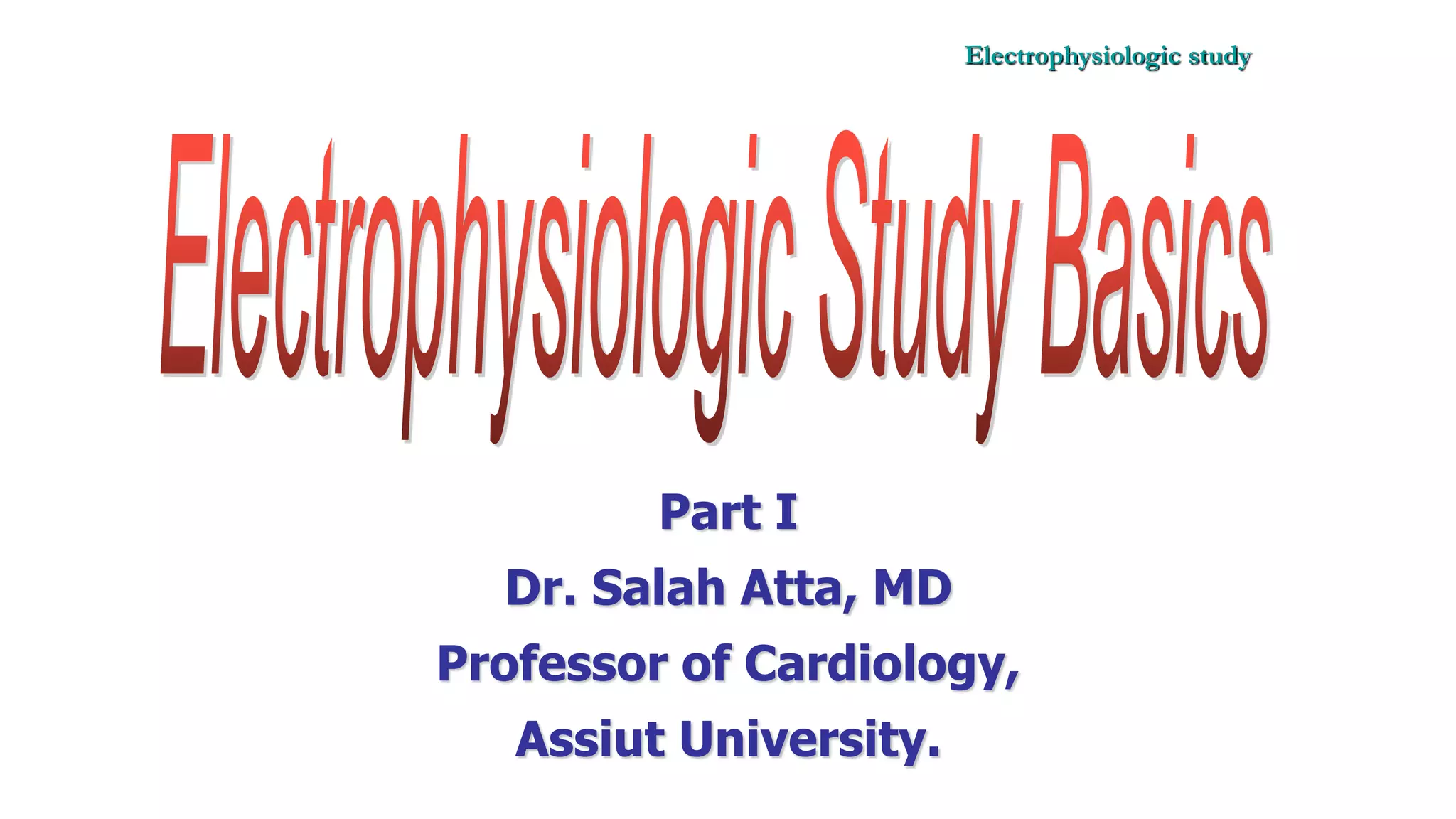 Electrophysiologic study

Electrophysiologic Study Basics

Part I

Dr. Salah Atta, MD

Professor of Cardiology,

Assiut University.